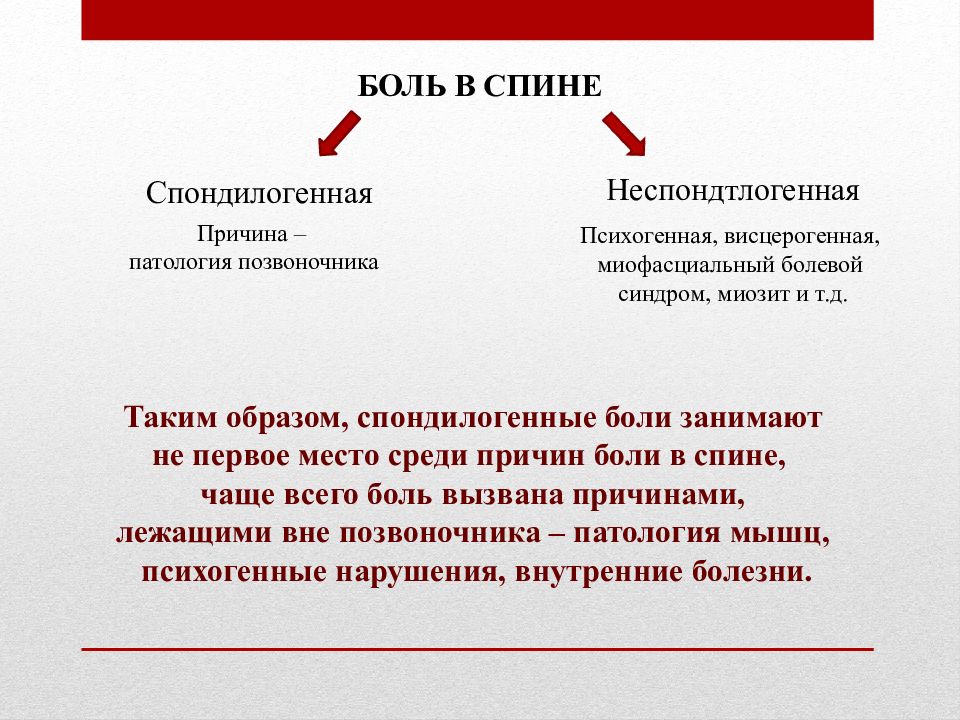 БОЛЬ В СПИНЕ

Спондилогенная

Причина –
патология позвоночника

Неспондтлогенная

Психогенная, висцерогенная, миофасциальный болевой синдром, миозит и т.д.

Таким образом, спондилогенные боли занимают не первое место среди причин боли в спине, чаще всего боль вызвана причинами, лежащими вне позвоночника – патология мышц, психогенные нарушения, внутренние болезни.